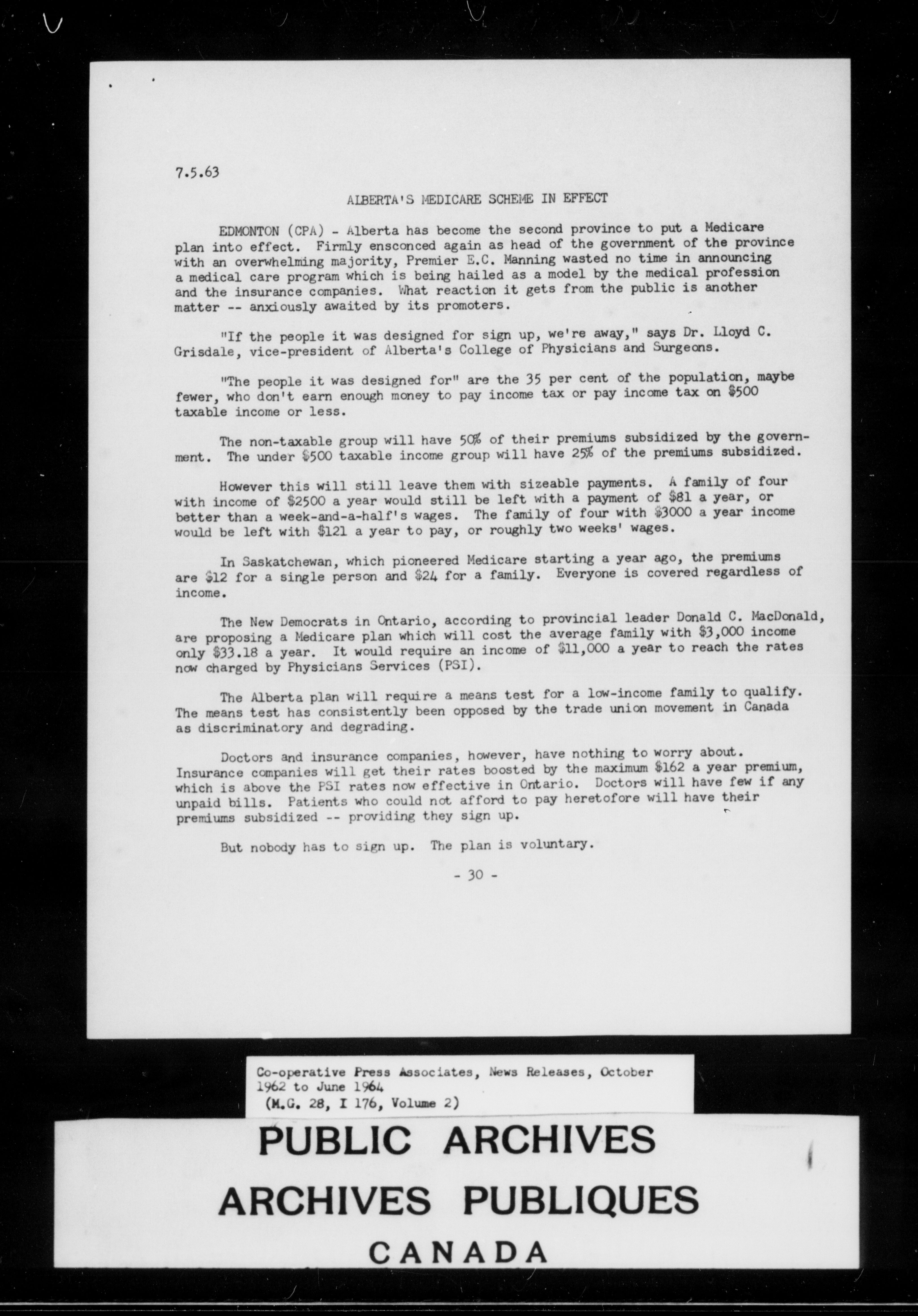 7.5.63

ALBERTA'S MEDICARE SCHEME IN EFFECT

EDMONTON (CPA) - Alberta has become the second province to put a Medicare plan into effect. Firmly ensconced again as head of the government of the province with an overwhelming majority, Premier E.C. Manning wasted no time in announcing a medical care program which is being hailed as a model by the medical profession and the insurance companies. What reaction it gets from the public is another matter -- anxiously awaited by its promoters.

"If the people it was designed for sign up, we're away," says Dr. Lloyd C. Grisdale, vice-president of Alberta's College of Physicians and Surgeons.

"The people it was designed for" are the 35 per cent of the population, maybe fewer, who don't earn enough money to pay income tax or pay income tax on \$500 taxable income or less.

The non-taxable group will have 50% of their premiums subsidized by the government. The under \$500 taxable income group will have 25% of the premiums subsidized.

However this will still leave them with sizeable payments. A family of four with income of \$2500 a year would still be left with a payment of \$81 a year, or better than a week-and-a-half's wages. The family of four with \$3000 a year income would be left with \$121 a year to pay, or roughly two weeks' wages.

In Saskatchewan, which pioneered Medicare starting a year ago, the premiums are \$12 for a single person and \$24 for a family. Everyone is covered regardless of income.

The New Democrats in Ontario, according to provincial leader Donald C. MacDonald, are proposing a Medicare plan which will cost the average family with \$3,000 income only \$33.18 a year. It would require an income of \$11,000 a year to reach the rates now charged by Physicians Services (PSI).

The Alberta plan will require a means test for a low-income family to qualify. The means test has consistently been opposed by the trade union movement in Canada as discriminatory and degrading.

Doctors and insurance companies, however, have nothing to worry about. Insurance companies will get their rates boosted by the maximum \$162 a year premium, which is above the PSI rates now effective in Ontario. Doctors will have few if any unpaid bills. Patients who could not afford to pay heretofore will have their premiums subsidized -- providing they sign up.

But nobody has to sign up. The plan is voluntary.

- 30 -

Co-operative Press Associates, News Releases, October 1962 to June 1964
(M.G. 28, I 176, Volume 2)

PUBLIC ARCHIVES
ARCHIVES PUBLIQUES
CANADA